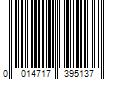 0 014717 395137